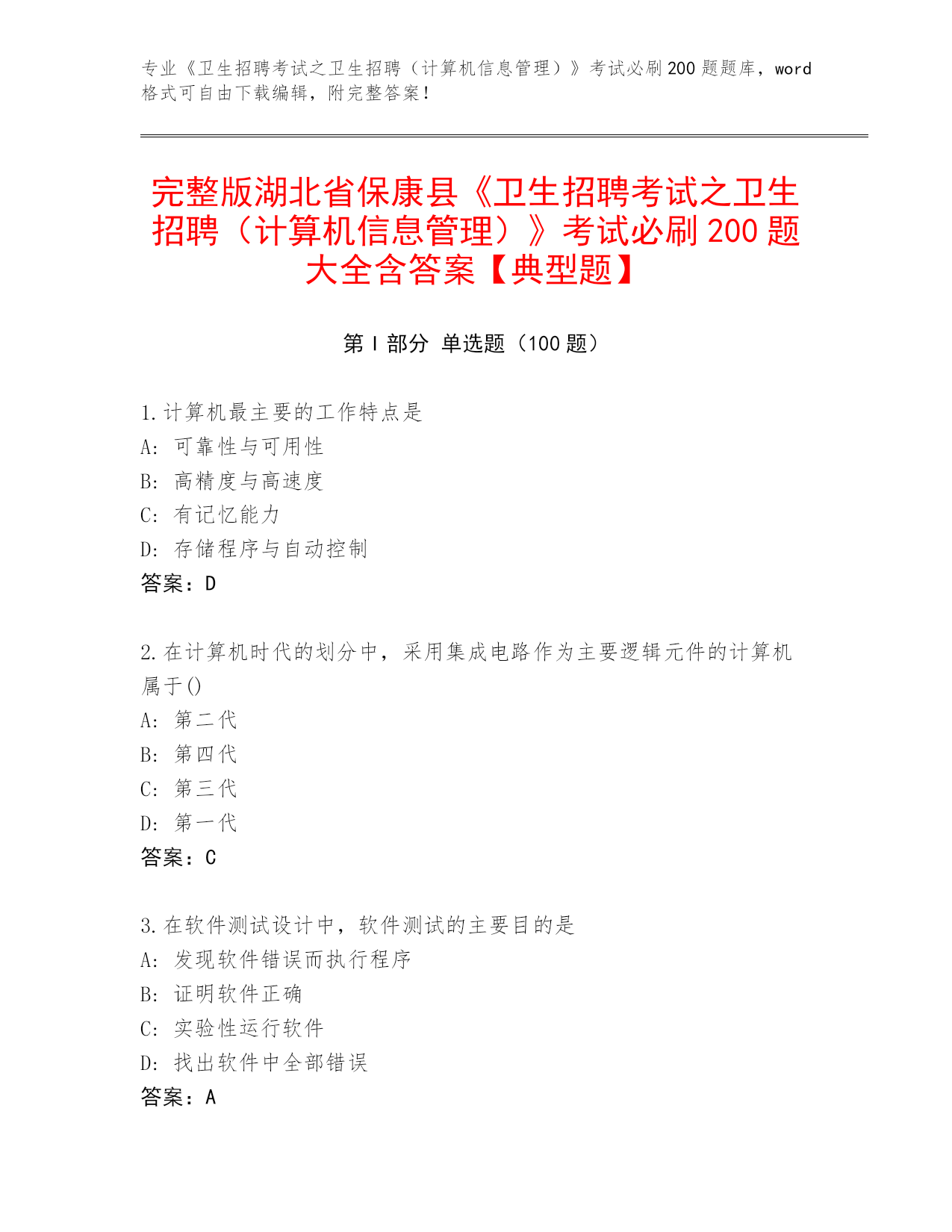 专业《卫生招聘考试之卫生招聘（计算机信息管理）》考试必刷200题题库，word格式可自由下载编辑，附完整答案！

完整版湖北省保康县《卫生招聘考试之卫生招聘（计算机信息管理）》考试必刷200题大全含答案【典型题】

第Ⅰ部分 单选题（100题）

1.计算机最主要的工作特点是
A: 可靠性与可用性
B: 高精度与高速度
C: 有记忆能力
D: 存储程序与自动控制
答案：D

2.在计算机时代的划分中，采用集成电路作为主要逻辑元件的计算机属于()
A: 第二代
B: 第四代
C: 第三代
D: 第一代
答案：C

3.在软件测试设计中，软件测试的主要目的是
A: 发现软件错误而执行程序
B: 证明软件正确
C: 实验性运行软件
D: 找出软件中全部错误
答案：A